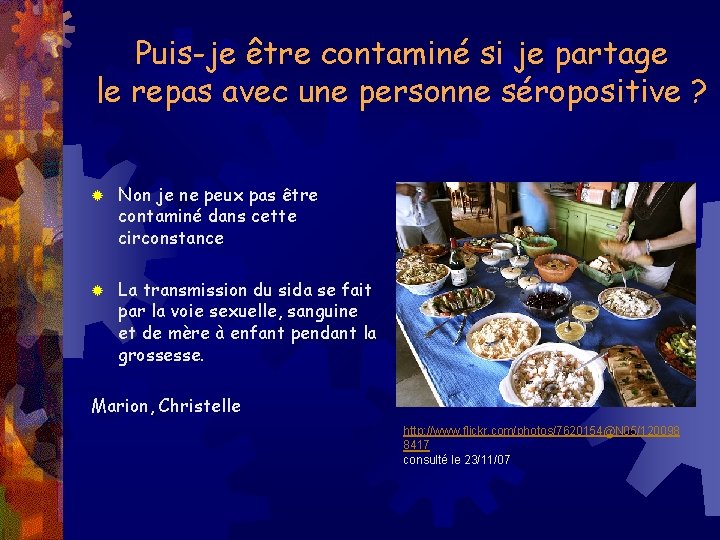 Puis-je être contaminé si je partage le repas avec une personne séropositive ?

Non je ne peux pas être contaminé dans cette circonstance

La transmission du sida se fait par la voie sexuelle, sanguine et de mère à enfant pendant la grossesse.

Marion, Christelle

http://www.flickr.com/photos/7620154@N05/1200988417
consulté le 23/11/07